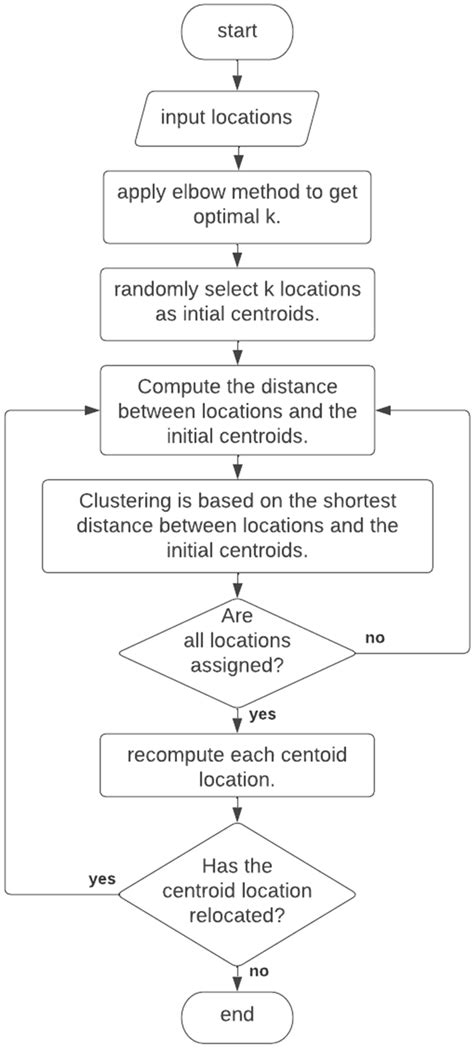 start

input locations

apply elbow method to get optimal k.

randomly select k locations as intial centroids.

Compute the distance between locations and the initial centroids.

Clustering is based on the shortest distance between locations and the initial centroids.

Are all locations assigned?

no

yes

recompute each centoid location.

Has the centroid location relocated?

yes

no

end